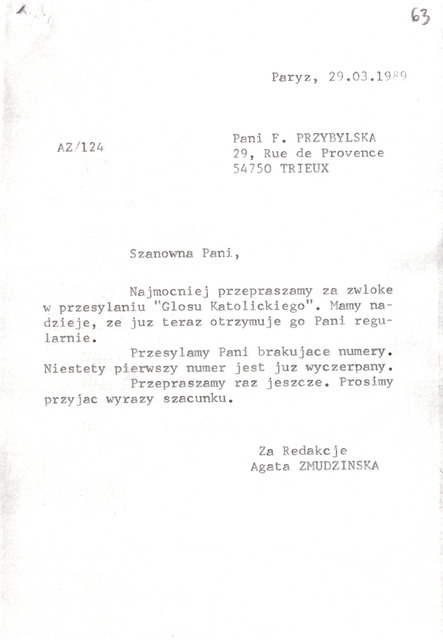 63

Paryz, 29.03.1989

AZ/124

Pani F. PRZYBYLSKA
29, Rue de Provence
54750 TRIEUX

Szanowna Pani,

Najmocniej przepraszamy za zwloke w przesylaniu "Glosu Katolickiego". Mamy nadzieje, ze juz teraz otrzymuje go Pani regularnie.

Przesylamy Pani brakujace numery. Niestety pierwszy numer jest juz wyczerpany.

Przepraszamy raz jeszcze. Prosimy przyjac wyrazy szacunku.

Za Redakcje
Agata ZMUDZINSKA